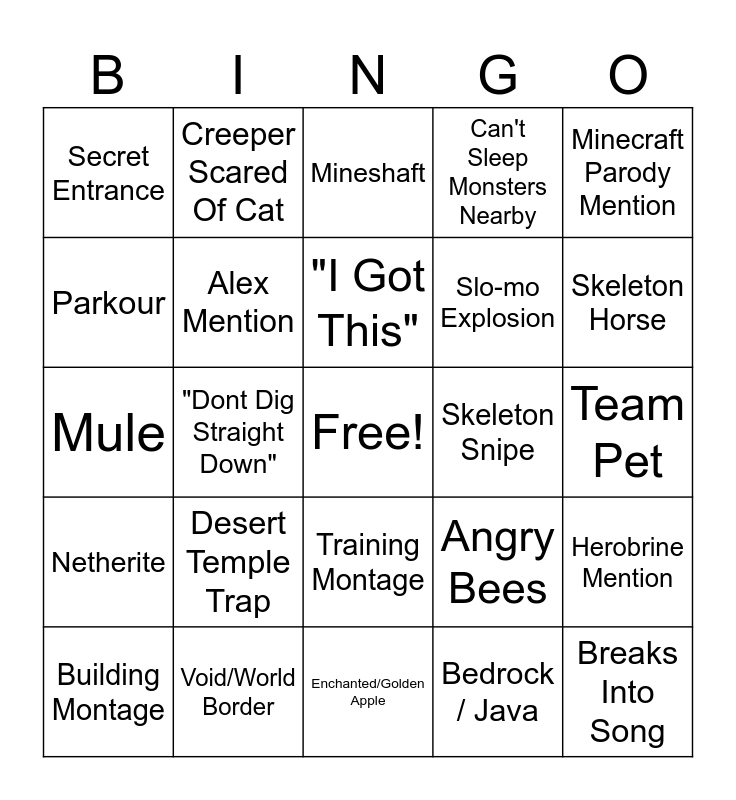 | B | I | N | G | O |
|---|---|---|---|---|
| Secret Entrance | Creeper Scared Of Cat | Mineshaft | Can't Sleep Monsters Nearby | Minecraft Parody Mention |
| Parkour | Alex Mention | "I Got This" | Slo-mo Explosion | Skeleton Horse |
| Mule | "Dont Dig Straight Down" | Free! | Skeleton Snipe | Team Pet |
| Netherite | Desert Temple Trap | Training Montage | Angry Bees | Herobrine Mention |
| Building Montage | Void/World Border | Enchanted/Golden Apple | Bedrock / Java | Breaks Into Song |